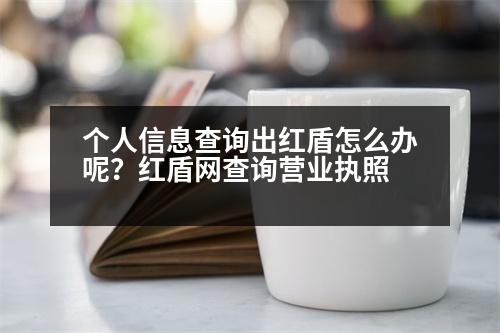 个人信息查询出红盾怎么办呢？红盾网查询营业执照